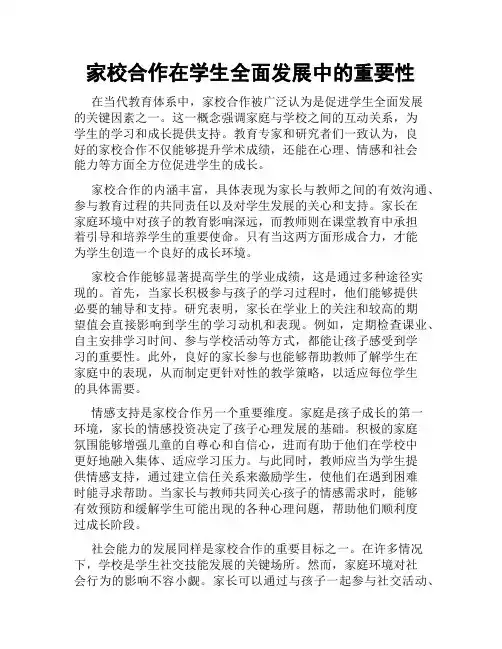 家校合作在学生全面发展中的重要性

在当代教育体系中，家校合作被广泛认为是促进学生全面发展的关键因素之一。这一概念强调家庭与学校之间的互动关系，为学生的学习和成长提供支持。教育专家和研究者们一致认为，良好的家校合作不仅能够提升学术成绩，还能在心理、情感和社会能力等方面全方位促进学生的成长。

家校合作的内涵丰富，具体表现为家长与教师之间的有效沟通、参与教育过程的共同责任以及对学生发展的关心和支持。家长在家庭环境中对孩子的教育影响深远，而教师则在课堂教育中承担着引导和培养学生的重要使命。只有当这两方面形成合力，才能为学生创造一个良好的成长环境。

家校合作能够显著提高学生的学业成绩，这是通过多种途径实现的。首先，当家长积极参与孩子的学习过程时，他们能够提供必要的辅导和支持。研究表明，家长在学业上的关注和较高的期望值会直接影响到学生的学习动机和表现。例如，定期检查课业、自主安排学习时间、参与学校活动等方式，都能让孩子感受到学习的重要性。此外，良好的家长参与也能够帮助教师了解学生在家庭中的表现，从而制定更针对性的教学策略，以适应每位学生的具体需要。

情感支持是家校合作另一个重要维度。家庭是孩子成长的第一环境，家长的情感投资决定了孩子心理发展的基础。积极的家庭氛围能够增强儿童的自尊心和自信心，进而有助于他们在学校中更好地融入集体、适应学习压力。与此同时，教师应当为学生提供情感支持，通过建立信任关系来激励学生，使他们在遇到困难时能寻求帮助。当家长与教师共同关心孩子的情感需求时，能够有效预防和缓解学生可能出现的各种心理问题，帮助他们顺利度过成长阶段。

社会能力的发展同样是家校合作的重要目标之一。在许多情况下，学校是学生社交技能发展的关键场所。然而，家庭环境对社会行为的影响不容小觑。家长可以通过与孩子一起参与社交活动、